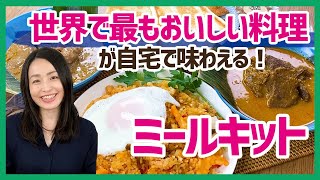 世界で最もおいしい料理
が自宅で味わえる！

ミールキット